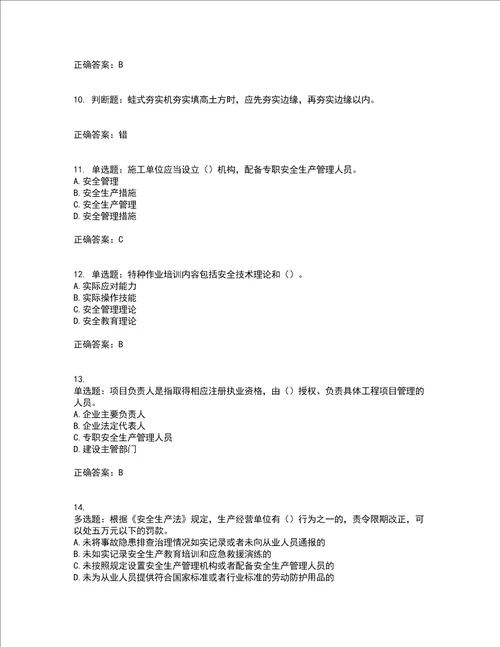 正确答案：B

10. 判断题：蛙式夯实机夯实填高土方时，应先夯实边缘，再夯实边缘以内。

正确答案：错

11. 单选题：施工单位应当设立（）机构，配备专职安全生产管理人员。
A. 安全管理
B. 安全生产措施
C. 安全生产管理
D. 安全管理措施

正确答案：C

12. 单选题：特种作业培训内容包括安全技术理论和（）。
A. 实际应对能力
B. 实际操作技能
C. 安全管理理论
D. 安全教育理论

正确答案：B

13.
单选题：项目负责人是指取得相应注册执业资格，由（）授权、负责具体工程项目管理的人员。
A. 企业主要负责人
B. 企业法定代表人
C. 专职安全生产管理人员
D. 建设主管部门

正确答案：B

14.
多选题：根据《安全生产法》规定，生产经营单位有（）行为之一的，责令限期改正，可以处五万元以下的罚款。
A. 未将事故隐患排查治理情况如实记录或者未向从业人员通报的
B. 未如实记录安全生产教育培训和应急救援演练的
C. 未按照规定设置安全生产管理机构或者配备安全生产管理人员的
D. 未为从业人员提供符合国家标准或者行业标准的劳动防护用品的